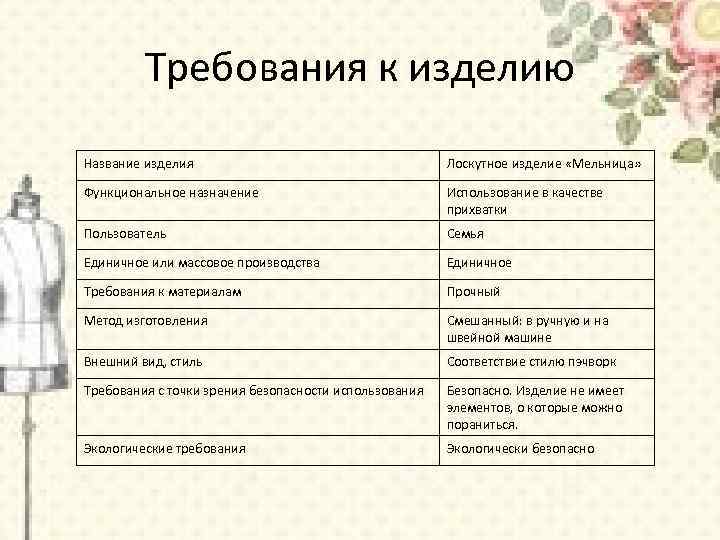 Требования к изделию

| Название изделия | Лоскутное изделие «Мельница» |
|---|---|
| Функциональное назначение | Использование в качестве прихватки |
| Пользователь | Семья |
| Единичное или массовое производства | Единичное |
| Требования к материалам | Прочный |
| Метод изготовления | Смешанный: в ручную и на швейной машине |
| Внешний вид, стиль | Соответствие стилю пэчворк |
| Требования с точки зрения безопасности использования | Безопасно. Изделие не имеет элементов, о которые можно пораниться. |
| Экологические требования | Экологически безопасно |